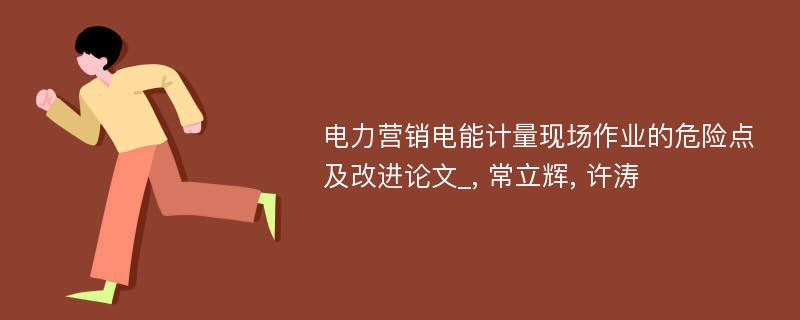 电力营销电能计量现场作业的危险点及改进论文_, 常立辉, 许涛